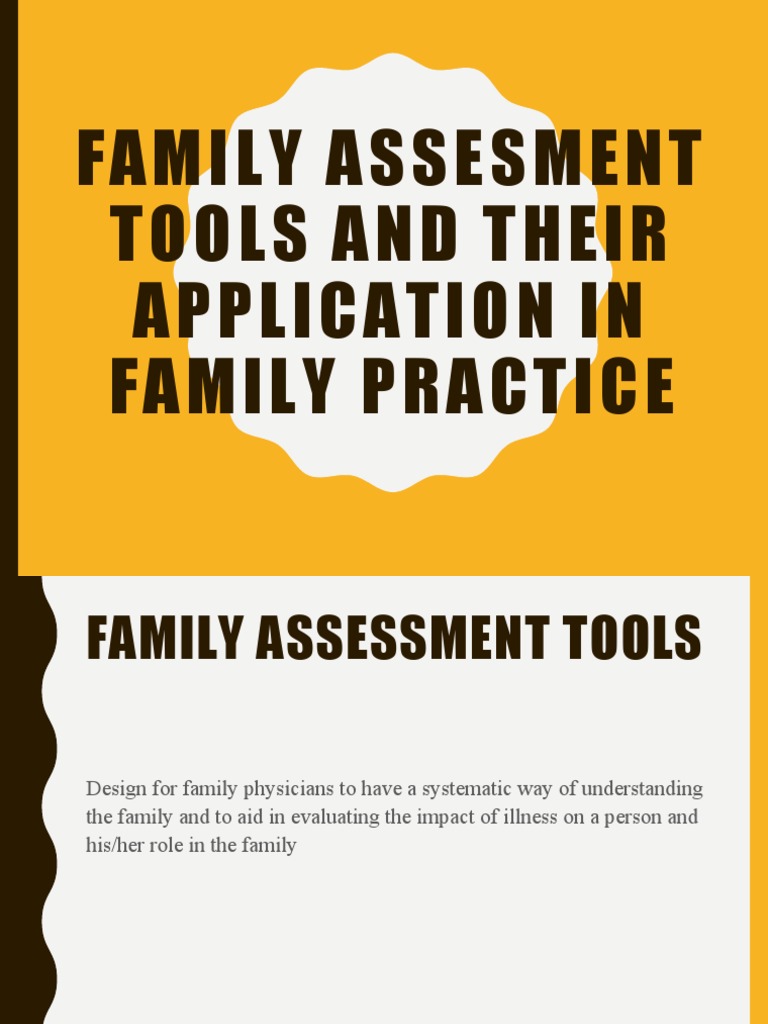 FAMILY ASSESMENT TOOLS AND THEIR APPLICATION IN FAMILY PRACTICE

FAMILY ASSESSMENT TOOLS

Design for family physicians to have a systematic way of understanding the family and to aid in evaluating the impact of illness on a person and his/her role in the family